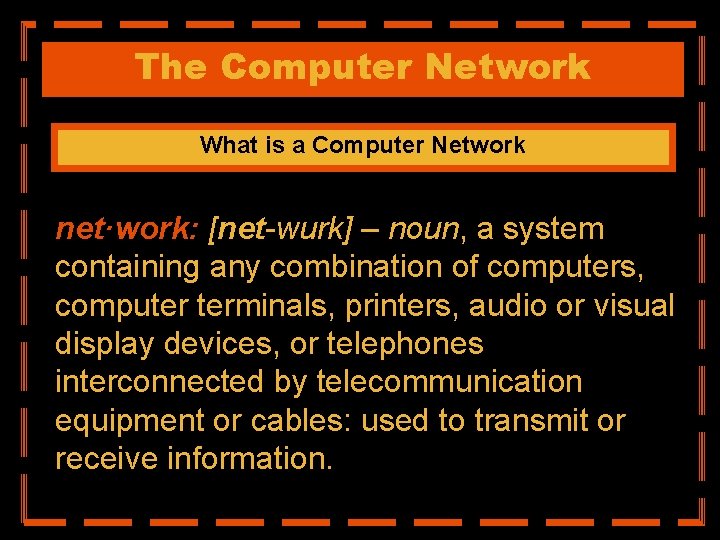 The Computer Network

What is a Computer Network

net·work: [net-wurk] – noun, a system containing any combination of computers, computer terminals, printers, audio or visual display devices, or telephones interconnected by telecommunication equipment or cables: used to transmit or receive information.